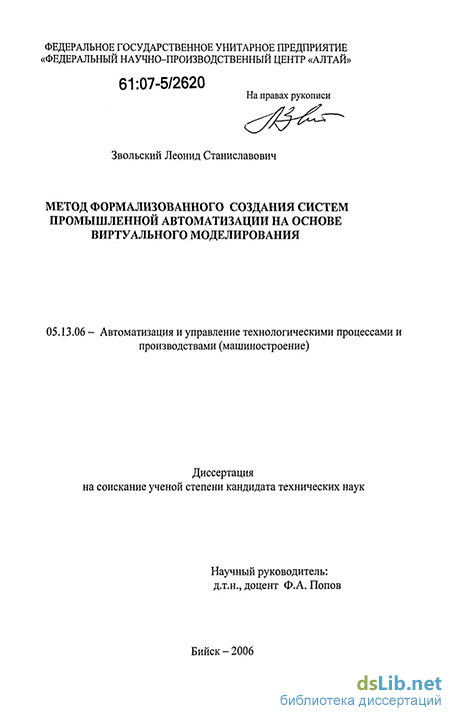 ФЕДЕРАЛЬНОЕ ГОСУДАРСТВЕННОЕ УНИТАРНОЕ ПРЕДПРИЯТИЕ
«ФЕДЕРАЛЬНЫЙ НАУЧНО-ПРОИЗВОДСТВЕННЫЙ ЦЕНТР «АЛТАЙ»

61:07-5/2620

На правах рукописи

Звольский Леонид Станиславович

МЕТОД ФОРМАЛИЗОВАННОГО СОЗДАНИЯ СИСТЕМ
ПРОМЫШЛЕННОЙ АВТОМАТИЗАЦИИ НА ОСНОВЕ
ВИРТУАЛЬНОГО МОДЕЛИРОВАНИЯ

05.13.06 – Автоматизация и управление технологическими процессами и производствами (машиностроение)

Диссертация
на соискание ученой степени кандидата технических наук

Научный руководитель:
д.т.н., доцент Ф.А. Попов

Бийск – 2006

dsLib.net
библиотека диссертаций